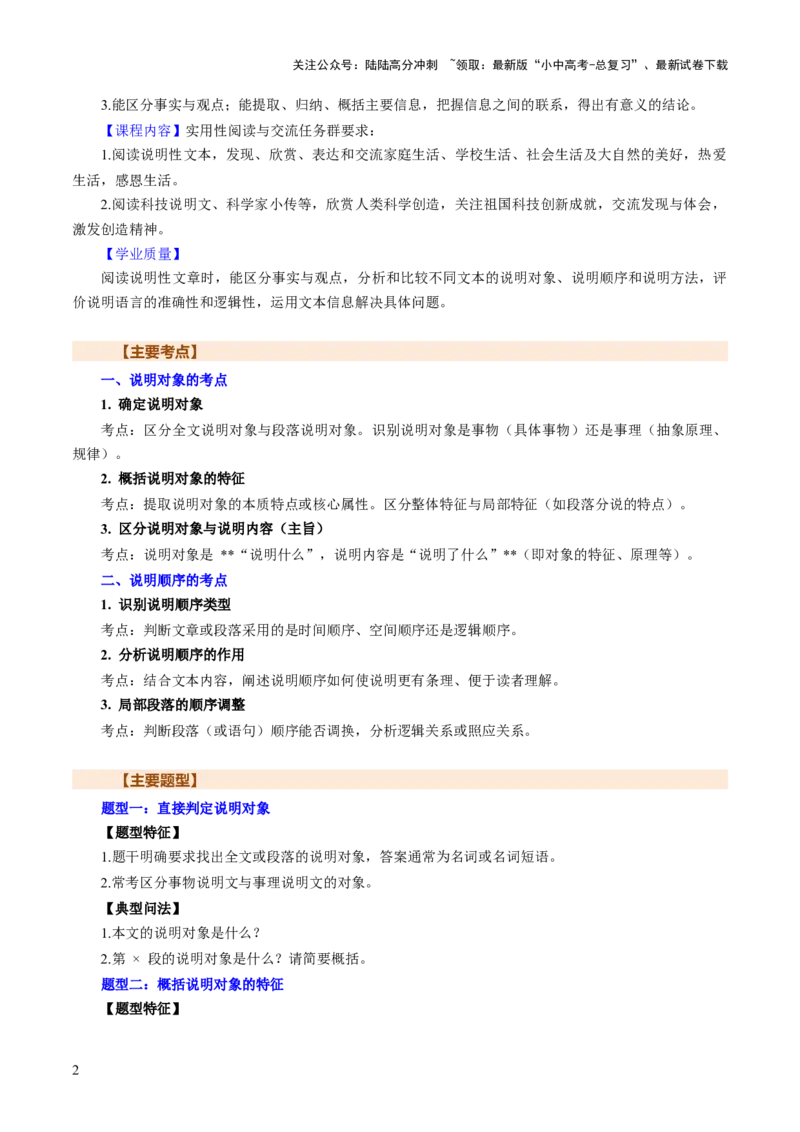 关注公众号：陆陆高分冲刺 ~领取：最新版“小中高考-总复习”、最新试卷下载

3.能区分事实与观点；能提取、归纳、概括主要信息，把握信息之间的联系，得出有意义的结论。

【课程内容】实用性阅读与交流任务群要求：

1.阅读说明性文本，发现、欣赏、表达和交流家庭生活、学校生活、社会生活及大自然的美好，热爱生活，感恩生活。

2.阅读科技说明文、科学家小传等，欣赏人类科学创造，关注祖国科技创新成就，交流发现与体会，激发创造精神。

【学业质量】

阅读说明性文章时，能区分事实与观点，分析和比较不同文本的说明对象、说明顺序和说明方法，评价说明语言的准确性和逻辑性，运用文本信息解决具体问题。

【主要考点】

一、说明对象的考点

1. 确定说明对象

考点：区分全文说明对象与段落说明对象。识别说明对象是事物（具体事物）还是事理（抽象原理、规律）。

2. 概括说明对象的特征

考点：提取说明对象的本质特点或核心属性。区分整体特征与局部特征（如段落分说的特点）。

3. 区分说明对象与说明内容（主旨）

考点：说明对象是 **“说明什么”，说明内容是“说明了什么”**（即对象的特征、原理等）。

二、说明顺序的考点

1. 识别说明顺序类型

考点：判断文章或段落采用的是时间顺序、空间顺序还是逻辑顺序。

2. 分析说明顺序的作用

考点：结合文本内容，阐述说明顺序如何使说明更有条理、便于读者理解。

3. 局部段落的顺序调整

考点：判断段落（或语句）顺序能否调换，分析逻辑关系或照应关系。

【主要题型】

题型一：直接判定说明对象

【题型特征】

1.题干明确要求找出全文或段落的说明对象，答案通常为名词或名词短语。

2.常考区分事物说明文与事理说明文的对象。

【典型问法】

1.本文的说明对象是什么？

2.第 × 段的说明对象是什么？请简要概括。

题型二：概括说明对象的特征

【题型特征】

2